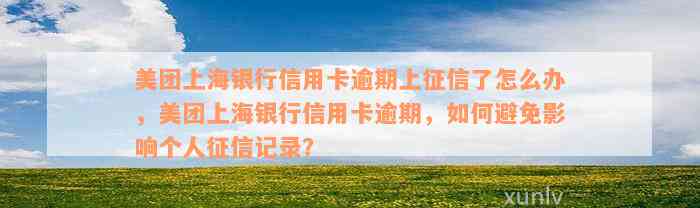 美团上海银行信用卡逾期上征信了怎么办，美团上海银行信用卡逾期，如何避免影响个人征信记录？

xunlv